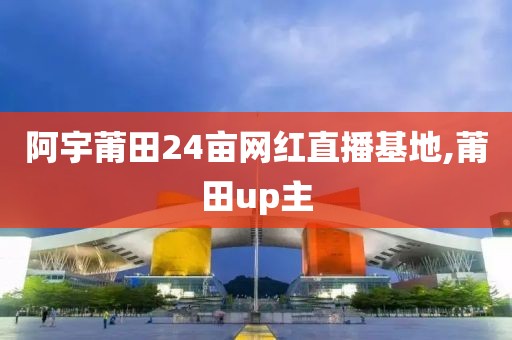 阿宇莆田24亩网红直播基地,莆田up主